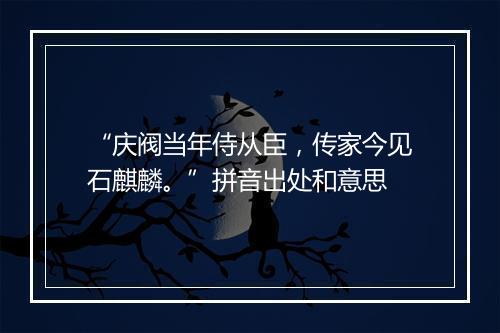 “庆阀当年侍从臣，传家今见石麒麟。” 拼音出处和意思